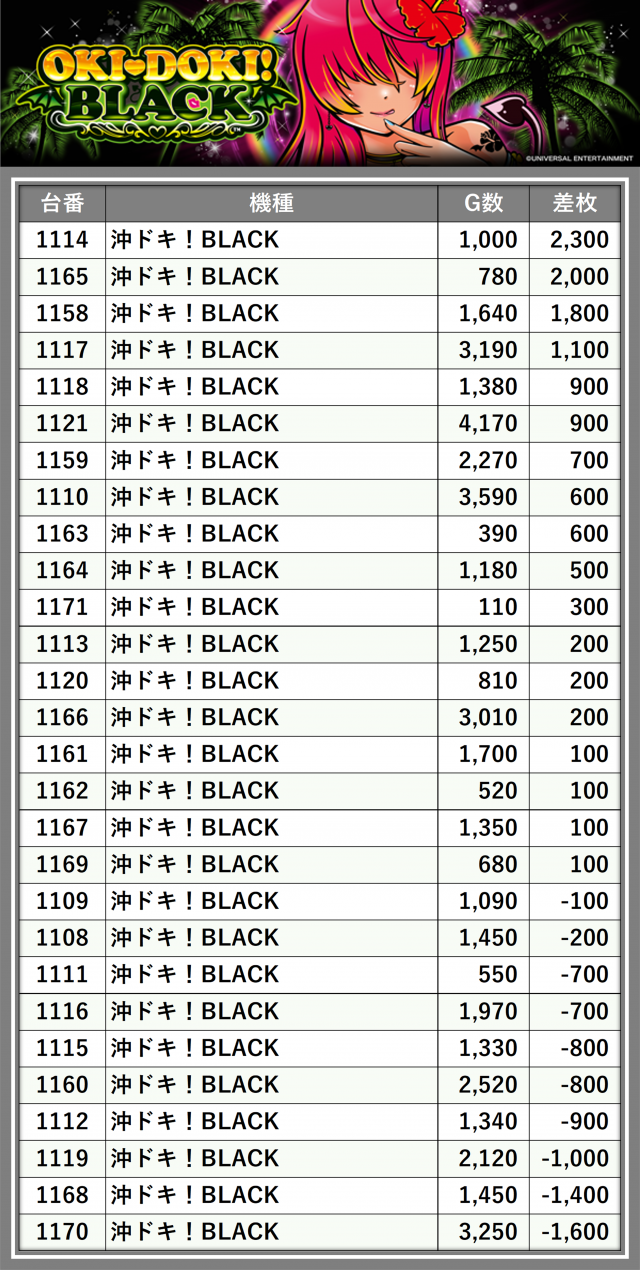 OKI-DOKI! BLACK

©UNIVERSAL ENTERTAINMENT

| 台番 | 機種 | G数 | 差枚 |
|---|---|---|---|
| 1114 | 沖ドキ！BLACK | 1,000 | 2,300 |
| 1165 | 沖ドキ！BLACK | 780 | 2,000 |
| 1158 | 沖ドキ！BLACK | 1,640 | 1,800 |
| 1117 | 沖ドキ！BLACK | 3,190 | 1,100 |
| 1118 | 沖ドキ！BLACK | 1,380 | 900 |
| 1121 | 沖ドキ！BLACK | 4,170 | 900 |
| 1159 | 沖ドキ！BLACK | 2,270 | 700 |
| 1110 | 沖ドキ！BLACK | 3,590 | 600 |
| 1163 | 沖ドキ！BLACK | 390 | 600 |
| 1164 | 沖ドキ！BLACK | 1,180 | 500 |
| 1171 | 沖ドキ！BLACK | 110 | 300 |
| 1113 | 沖ドキ！BLACK | 1,250 | 200 |
| 1120 | 沖ドキ！BLACK | 810 | 200 |
| 1166 | 沖ドキ！BLACK | 3,010 | 200 |
| 1161 | 沖ドキ！BLACK | 1,700 | 100 |
| 1162 | 沖ドキ！BLACK | 520 | 100 |
| 1167 | 沖ドキ！BLACK | 1,350 | 100 |
| 1169 | 沖ドキ！BLACK | 680 | 100 |
| 1109 | 沖ドキ！BLACK | 1,090 | -100 |
| 1108 | 沖ドキ！BLACK | 1,450 | -200 |
| 1111 | 沖ドキ！BLACK | 550 | -700 |
| 1116 | 沖ドキ！BLACK | 1,970 | -700 |
| 1115 | 沖ドキ！BLACK | 1,330 | -800 |
| 1160 | 沖ドキ！BLACK | 2,520 | -800 |
| 1112 | 沖ドキ！BLACK | 1,340 | -900 |
| 1119 | 沖ドキ！BLACK | 2,120 | -1,000 |
| 1168 | 沖ドキ！BLACK | 1,450 | -1,400 |
| 1170 | 沖ドキ！BLACK | 3,250 | -1,600 |